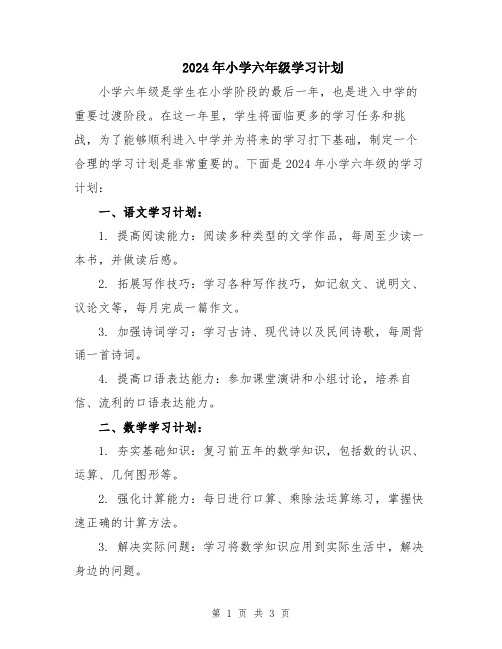 2024年小学六年级学习计划

小学六年级是学生在小学阶段的最后一年，也是进入中学的重要过渡阶段。在这一年里，学生将面临更多的学习任务和挑战，为了能够顺利进入中学并为将来的学习打下基础，制定一个合理的学习计划是非常重要的。下面是2024年小学六年级的学习计划：

一、语文学习计划：

1. 提高阅读能力：阅读多种类型的文学作品，每周至少读一本书，并做读后感。

2. 拓展写作技巧：学习各种写作技巧，如记叙文、说明文、议论文等，每月完成一篇作文。

3. 加强诗词学习：学习古诗、现代诗以及民间诗歌，每周背诵一首诗词。

4. 提高口语表达能力：参加课堂演讲和小组讨论，培养自信、流利的口语表达能力。

二、数学学习计划：

1. 夯实基础知识：复习前五年的数学知识，包括数的认识、运算、几何图形等。

2. 强化计算能力：每日进行口算、乘除法运算练习，掌握快速正确的计算方法。

3. 解决实际问题：学习将数学知识应用到实际生活中，解决身边的问题。

第 1 页 共 3 页